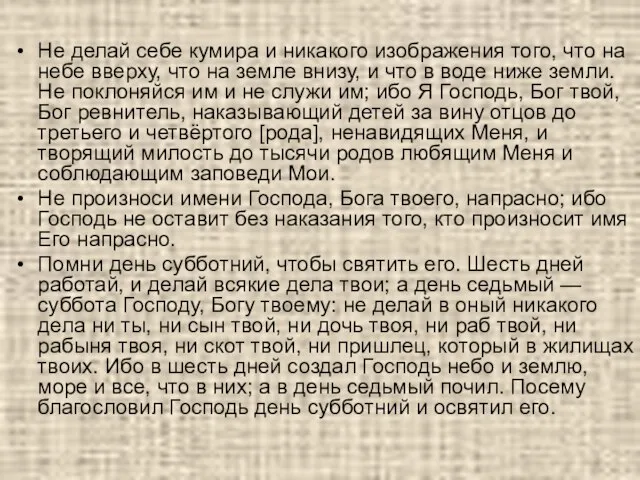 • Не делай себе кумира и никакого изображения того, что на небе вверху, что на земле внизу, и что в воде ниже земли. Не поклоняйся им и не служи им; ибо Я Господь, Бог твой, Бог ревнитель, наказывающий детей за вину отцов до третьего и четвёртого [рода], ненавидящих Меня, и творящий милость до тысячи родов любящим Меня и соблюдающим заповеди Мои.
• Не произноси имени Господа, Бога твоего, напрасно; ибо Господь не оставит без наказания того, кто произносит имя Его напрасно.
• Помни день субботний, чтобы святить его. Шесть дней работай, и делай всякие дела твои; а день седьмый — суббота Господу, Богу твоему: не делай в оный никакого дела ни ты, ни сын твой, ни дочь твоя, ни раб твой, ни рабыня твоя, ни скот твой, ни пришлец, который в жилищах твоих. Ибо в шесть дней создал Господь небо и землю, море и все, что в них; а в день седьмый почил. Посему благословил Господь день субботний и освятил его.